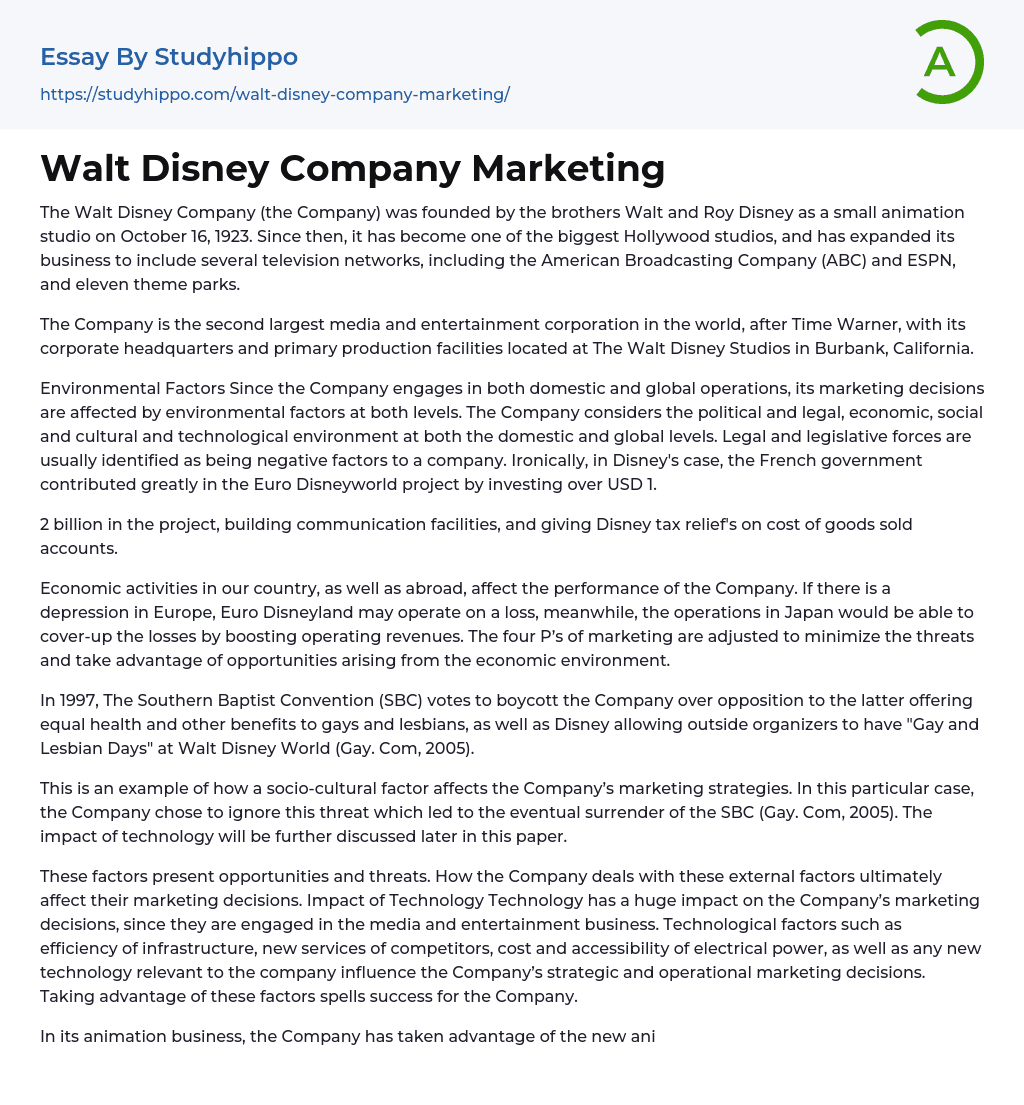 Essay By Studyhippo

https://studyhippo.com/walt-disney-company-marketing/

A

Walt Disney Company Marketing

The Walt Disney Company (the Company) was founded by the brothers Walt and Roy Disney as a small animation studio on October 16, 1923. Since then, it has become one of the biggest Hollywood studios, and has expanded its business to include several television networks, including the American Broadcasting Company (ABC) and ESPN, and eleven theme parks.

The Company is the second largest media and entertainment corporation in the world, after Time Warner, with its corporate headquarters and primary production facilities located at The Walt Disney Studios in Burbank, California.

Environmental Factors Since the Company engages in both domestic and global operations, its marketing decisions are affected by environmental factors at both levels. The Company considers the political and legal, economic, social and cultural and technological environment at both the domestic and global levels. Legal and legislative forces are usually identified as being negative factors to a company. Ironically, in Disney's case, the French government contributed greatly in the Euro Disneyworld project by investing over USD 1.

2 billion in the project, building communication facilities, and giving Disney tax relief's on cost of goods sold accounts.

Economic activities in our country, as well as abroad, affect the performance of the Company. If there is a depression in Europe, Euro Disneyland may operate on a loss, meanwhile, the operations in Japan would be able to cover-up the losses by boosting operating revenues. The four P's of marketing are adjusted to minimize the threats and take advantage of opportunities arising from the economic environment.

In 1997, The Southern Baptist Convention (SBC) votes to boycott the Company over opposition to the latter offering equal health and other benefits to gays and lesbians, as well as Disney allowing outside organizers to have "Gay and Lesbian Days" at Walt Disney World (Gay. Com, 2005).

This is an example of how a socio-cultural factor affects the Company's marketing strategies. In this particular case, the Company chose to ignore this threat which led to the eventual surrender of the SBC (Gay. Com, 2005). The impact of technology will be further discussed later in this paper.

These factors present opportunities and threats. How the Company deals with these external factors ultimately affect their marketing decisions. Impact of Technology Technology has a huge impact on the Company's marketing decisions, since they are engaged in the media and entertainment business. Technological factors such as efficiency of infrastructure, new services of competitors, cost and accessibility of electrical power, as well as any new technology relevant to the company influence the Company's strategic and operational marketing decisions. Taking advantage of these factors spells success for the Company.

In its animation business, the Company has taken advantage of the new ani